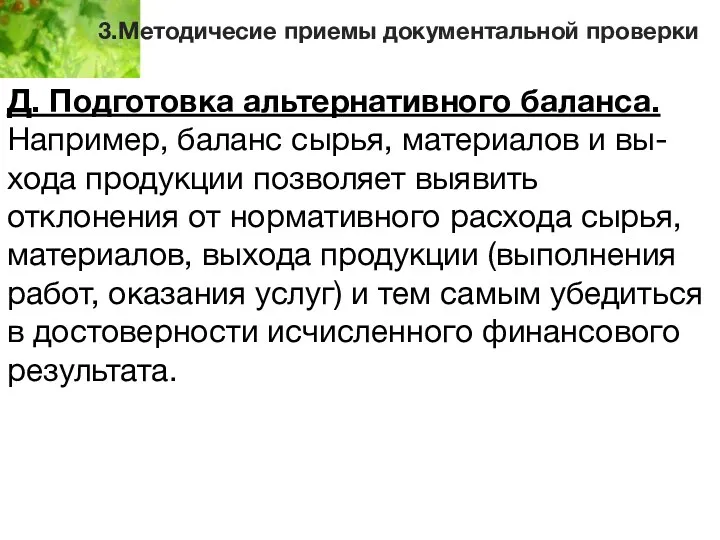 3.Методичесие приемы документальной проверки

Д. Подготовка альтернативного баланса. Например, баланс сырья, материалов и выхода продукции позволяет выявить отклонения от нормативного расхода сырья, материалов, выхода продукции (выполнения работ, оказания услуг) и тем самым убедиться в достоверности исчисленного финансового результата.